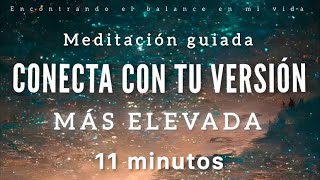 Encontrando el balance en mi vida

Meditación guiada

CONECTA CON TU VERSIÓN

MÁS ELEVADA

11 minutos